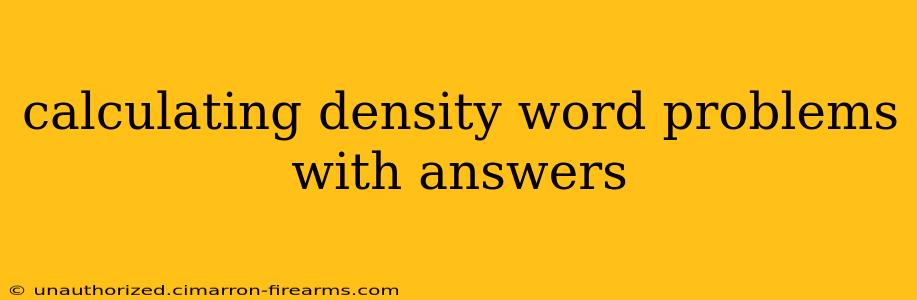 calculating density word problems with answers

© unauthorized.cimarron-firearms.com